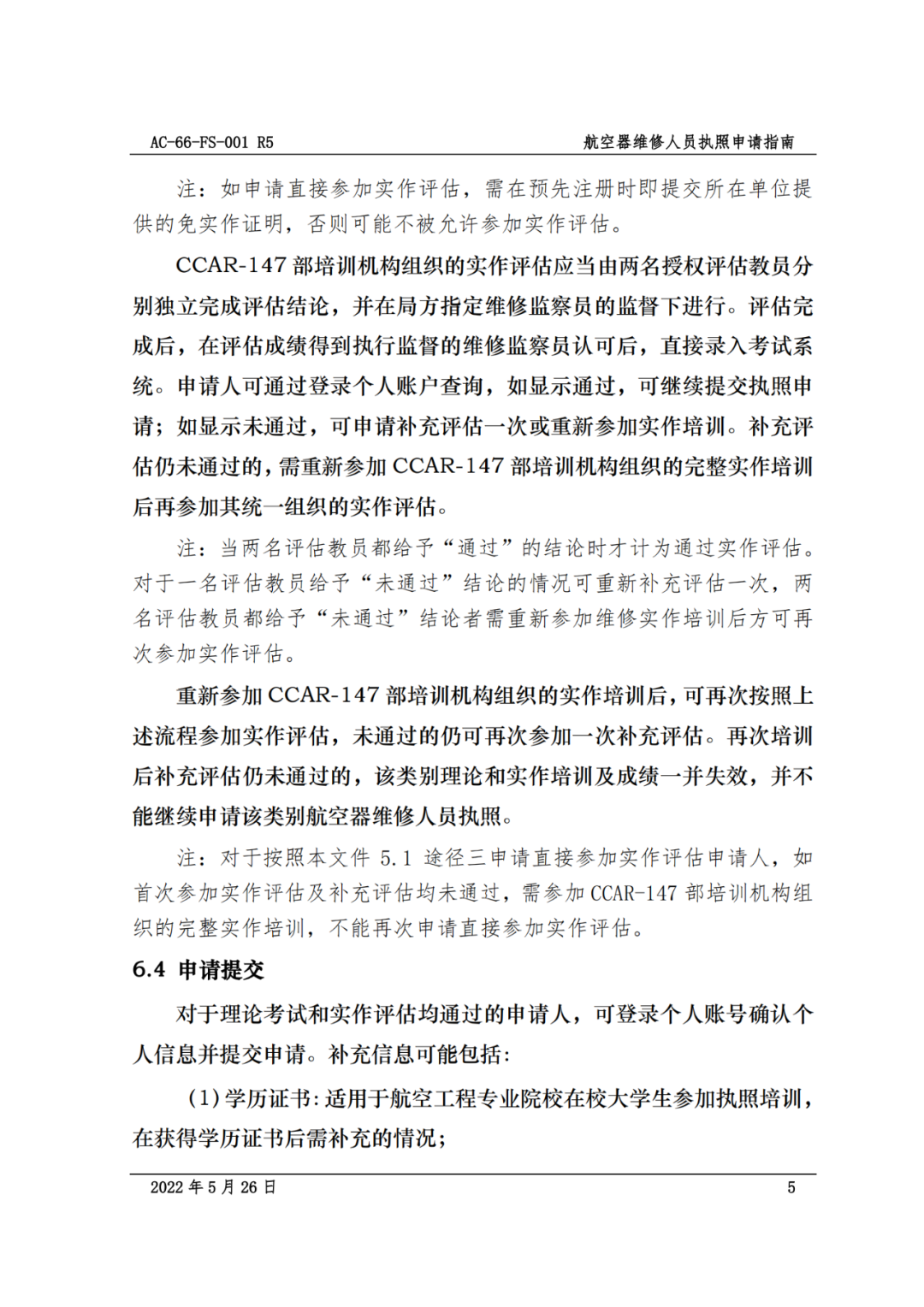 AC-66-FS-001 R5 航空器维修人员执照申请指南

注：如申请直接参加实作评估，需在预先注册时即提交所在单位提供的免实作证明，否则可能不被允许参加实作评估。

CCAR-147 部培训机构组织的实作评估应当由两名授权评估教员分别独立完成评估结论，并在局方指定维修监察员的监督下进行。评估完成后，在评估成绩得到执行监督的维修监察员认可后，直接录入考试系统。申请人可通过登录个人账户查询，如显示通过，可继续提交执照申请；如显示未通过，可申请补充评估一次或重新参加实作培训。补充评估仍未通过的，需重新参加 CCAR-147 部培训机构组织的完整实作培训后再参加其统一组织的实作评估。

注：当两名评估教员都给予“通过”的结论时才计为通过实作评估。对于一名评估教员给予“未通过”结论的情况可重新补充评估一次，两名评估教员都给予“未通过”结论者需重新参加维修实作培训后方可再次参加实作评估。

重新参加 CCAR-147 部培训机构组织的实作培训后，可再次按照上述流程参加实作评估，未通过的仍可再次参加一次补充评估。再次培训后补充评估仍未通过的，该类别理论和实作培训及成绩一并失效，并不能继续申请该类别航空器维修人员执照。

注：对于按照本文件 5.1 途径三申请直接参加实作评估申请人，如首次参加实作评估及补充评估均未通过，需参加 CCAR-147 部培训机构组织的完整实作培训，不能再次申请直接参加实作评估。

6.4 申请提交

对于理论考试和实作评估均通过的申请人，可登录个人账号确认个人信息并提交申请。补充信息可能包括：

（1）学历证书：适用于航空工程专业院校在校大学生参加执照培训，在获得学历证书后需补充的情况；

2022 年 5 月 26 日 5